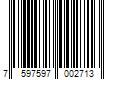 7 597597 002713